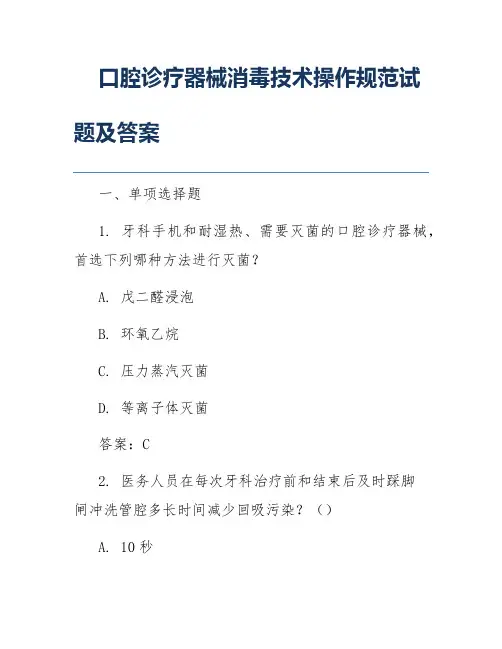 口腔诊疗器械消毒技术操作规范试题及答案

一、单项选择题

1. 牙科手机和耐湿热、需要灭菌的口腔诊疗器械，首选下列哪种方法进行灭菌？

A. 戊二醛浸泡

B. 环氧乙烷

C. 压力蒸汽灭菌

D. 等离子体灭菌

答案：C

2. 医务人员在每次牙科治疗前和结束后及时踩脚闸冲洗管腔多长时间减少回吸污染？（）

A. 10秒